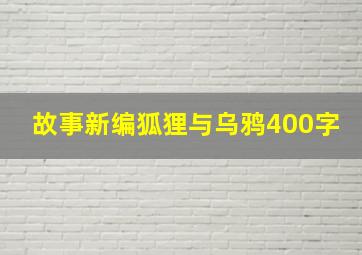 故事新编狐狸与乌鸦400字